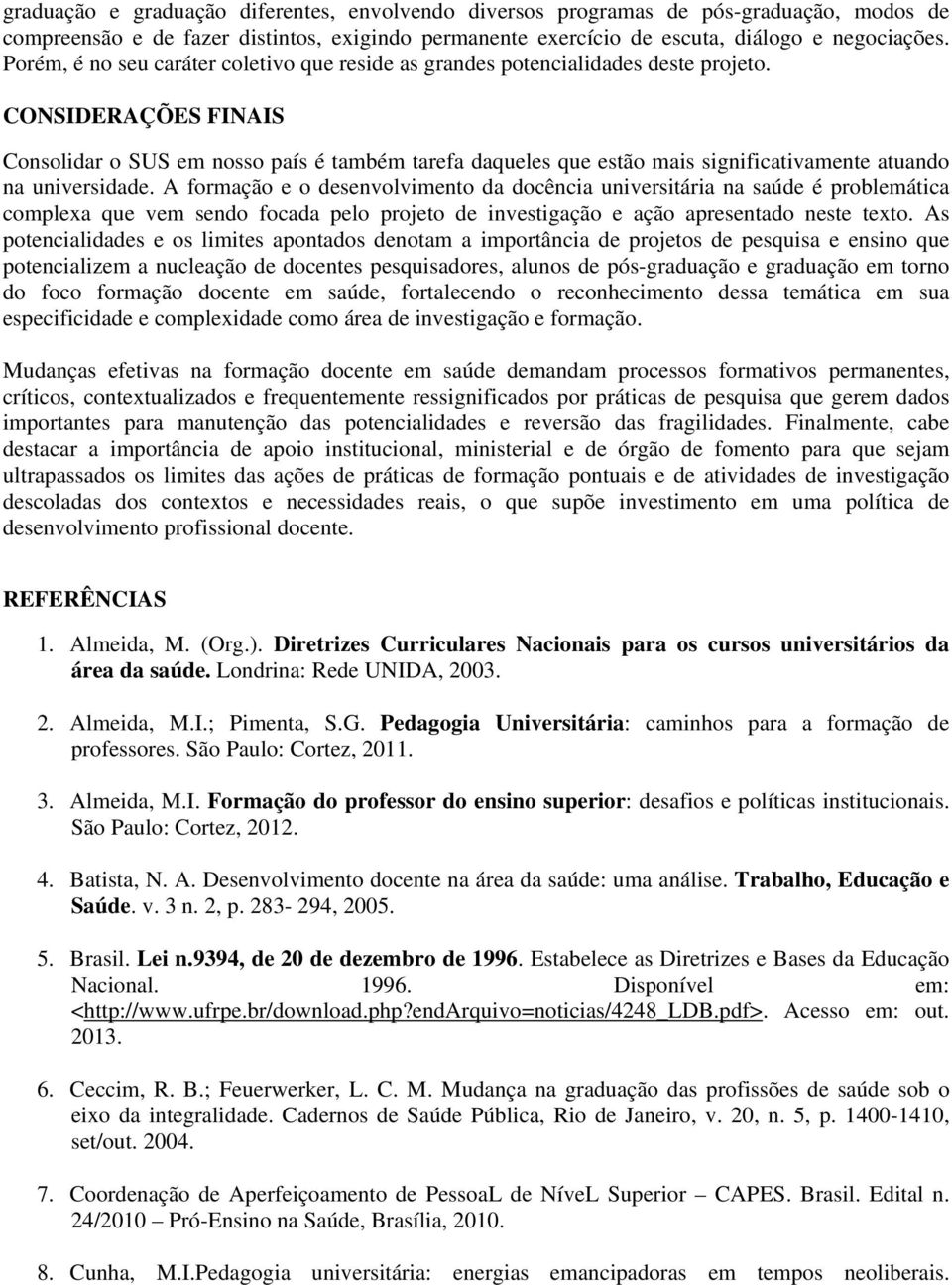 graduação e graduação diferentes, envolvendo diversos programas de pós-graduação, modos de compreensão e de fazer distintos, exigindo permanente exercício de escuta, diálogo e negociações. Porém, é no seu caráter coletivo que reside as grandes potencialidades deste projeto.

CONSIDERAÇÕES FINAIS

Consolidar o SUS em nosso país é também tarefa daqueles que estão mais significativamente atuando na universidade. A formação e o desenvolvimento da docência universitária na saúde é problemática complexa que vem sendo focada pelo projeto de investigação e ação apresentado neste texto. As potencialidades e os limites apontados denotam a importância de projetos de pesquisa e ensino que potencializem a nucleação de docentes pesquisadores, alunos de pós-graduação e graduação em torno do foco formação docente em saúde, fortalecendo o reconhecimento dessa temática em sua especificidade e complexidade como área de investigação e formação.

Mudanças efetivas na formação docente em saúde demandam processos formativos permanentes, críticos, contextualizados e frequentemente ressignificados por práticas de pesquisa que gerem dados importantes para manutenção das potencialidades e reversão das fragilidades. Finalmente, cabe destacar a importância de apoio institucional, ministerial e de órgão de fomento para que sejam ultrapassados os limites das ações de práticas de formação pontuais e de atividades de investigação descoladas dos contextos e necessidades reais, o que supõe investimento em uma política de desenvolvimento profissional docente.

REFERÊNCIAS

1. Almeida, M. (Org.). Diretrizes Curriculares Nacionais para os cursos universitários da área da saúde. Londrina: Rede UNIDA, 2003.

2. Almeida, M.I.; Pimenta, S.G. Pedagogia Universitária: caminhos para a formação de professores. São Paulo: Cortez, 2011.

3. Almeida, M.I. Formação do professor do ensino superior: desafios e políticas institucionais. São Paulo: Cortez, 2012.

4. Batista, N. A. Desenvolvimento docente na área da saúde: uma análise. Trabalho, Educação e Saúde. v. 3 n. 2, p. 283- 294, 2005.

5. Brasil. Lei n.9394, de 20 de dezembro de 1996. Estabelece as Diretrizes e Bases da Educação Nacional. 1996. Disponível em: <http://www.ufrpe.br/download.php?endArquivo=noticias/4248_LDB.pdf>. Acesso em: out. 2013.

6. Ceccim, R. B.; Feuerwerker, L. C. M. Mudança na graduação das profissões de saúde sob o eixo da integralidade. Cadernos de Saúde Pública, Rio de Janeiro, v. 20, n. 5, p. 1400-1410, set/out. 2004.

7. Coordenação de Aperfeiçoamento de PessoaL de NíveL Superior – CAPES. Brasil. Edital n. 24/2010 – Pró-Ensino na Saúde, Brasília, 2010.

8. Cunha, M.I.Pedagogia universitária: energias emancipadoras em tempos neoliberais.